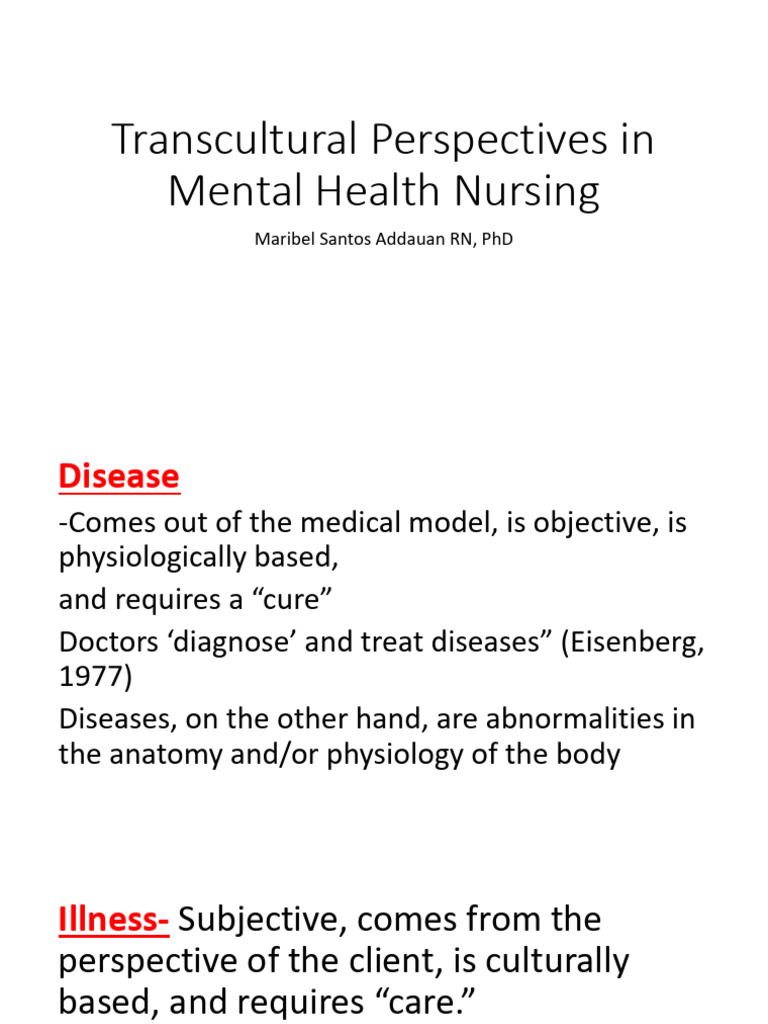 Transcultural Perspectives in Mental Health Nursing

Maribel Santos Addauan RN, PhD

Disease

-Comes out of the medical model, is objective, is physiologically based,

and requires a “cure”

Doctors ‘diagnose’ and treat diseases” (Eisenberg, 1977)

Diseases, on the other hand, are abnormalities in the anatomy and/or physiology of the body

Illness- Subjective, comes from the perspective of the client, is culturally based, and requires “care.”